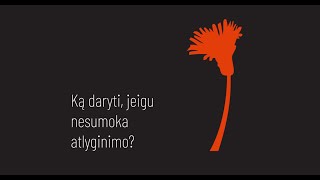 Ką daryti, jeigu nesumoka atlyginimo?